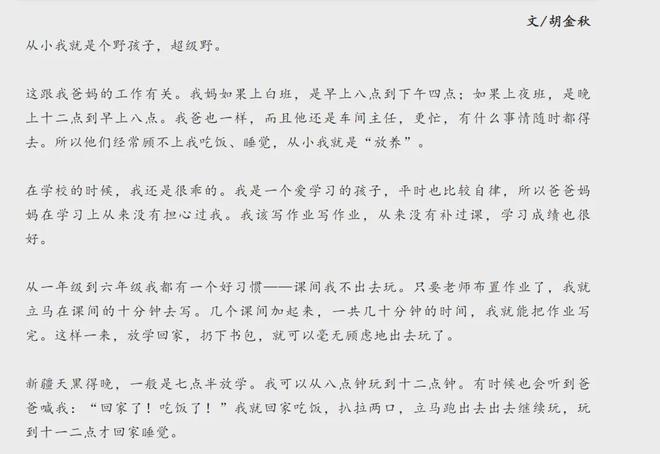 文/胡金秋

从小我就是个野孩子，超级野。

这跟我爸妈的工作有关。我妈如果上白班，是早上八点到下午四点；如果上夜班，是晚上十二点到早上八点。我爸也一样，而且他还是车间主任，更忙，有什么事情随时都得去。所以他们经常顾不上我吃饭、睡觉，从小我就是“放养”。

在学校的时候，我还是很乖的。我是一个爱学习的孩子，平时也比较自律，所以爸爸妈妈在学习上从来没有担心过我。我该写作业写作业，从来没有补过课，学习成绩也很好。

从一年级到六年级我都有一个好习惯——课间我不出去玩。只要老师布置作业了，我就立马在课间的十分钟去写。几个课间加起来，一共几十分钟的时间，我就能把作业写完。这样一来，放学回家，扔下书包，就可以毫无顾虑地出去玩了。

新疆天黑得晚，一般是七点半放学。我可以从八点钟玩到十二点钟。有时候也会听到爸爸喊我：“回家了！吃饭了！”我就回家吃饭，扒拉两口，立马跑出去出去继续玩，玩到十一二点才回家睡觉。